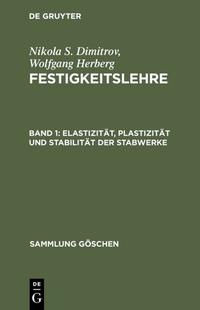 DE GRUYTER

Nikola S. Dimitrov, Wolfgang Herberg
FESTIGKEITSLEHRE

BAND 1: ELASTIZITÄT, PLASTIZITÄT UND STABILITÄT DER STABWERKE

SAMMLUNG GÖSCHEN

DE
G